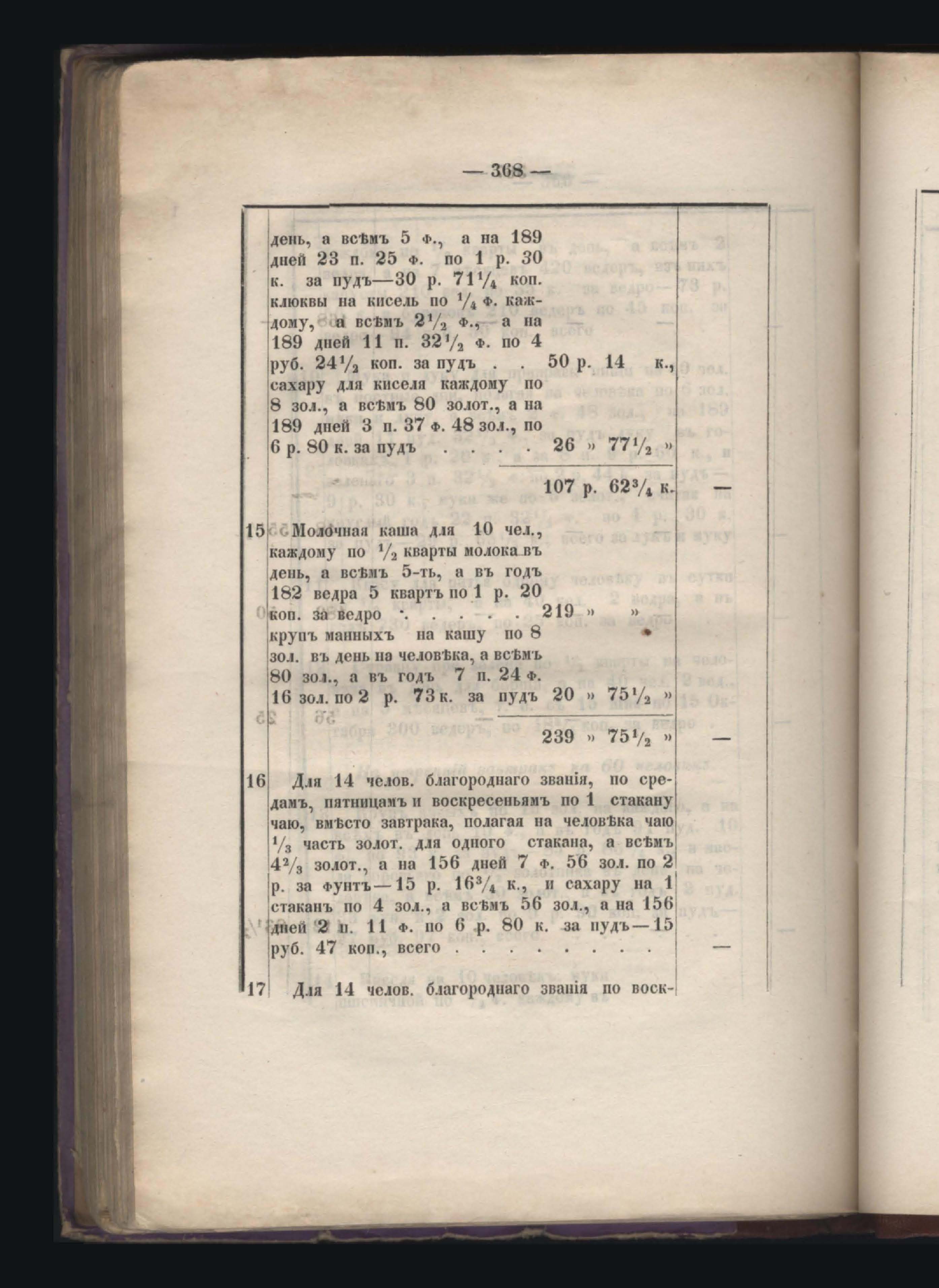 — 368 —

день, а всѣмъ 5 ф., а на 189 дней 23 п. 25 ф. по 1 р. 30 к. за пудъ—30 р. $71\frac{1}{4}$ коп. клюквы на кисель по $\frac{1}{4}$ ф. каждому, а всѣмъ $2\frac{1}{2}$ ф., а на 189 дней 11 п. $32\frac{1}{2}$ ф. по 4 руб. $24\frac{1}{2}$ коп. за пудъ . . 50 р. 14 к., сахару для киселя каждому по 8 зол., а всѣмъ 80 золот., а на 189 дней 3 п. 37 ф. 48 зол., по 6 р. 80 к. за пудъ . . . . 26 » $77\frac{1}{2}$ »

107 р. $62\frac{3}{4}$ к. —

15 Молочная каша для 10 чел., каждому по $\frac{1}{2}$ кварты молока въ день, а всѣмъ 5-ть, а въ годъ 182 ведра 5 квартъ по 1 р. 20 коп. за ведро . . . . . 219 » » крупъ манныхъ на кашу по 8 зол. въ день на человѣка, а всѣмъ 80 зол., а въ годъ 7 п. 24 ф. 16 зол. по 2 р. 73 к. за пудъ 20 » $75\frac{1}{2}$ »

239 » $75\frac{1}{2}$ » —

16 Для 14 челов. благороднаго званія, по средамъ, пятницамъ и воскресеньямъ по 1 стакану чаю, вмѣсто завтрака, полагая на человѣка чаю $\frac{1}{3}$ часть золот. для одного стакана, а всѣмъ $4\frac{2}{3}$ золот., а на 156 дней 7 ф. 56 зол. по 2 р. за фунтъ—15 р. $16\frac{3}{4}$ к., и сахару на 1 стаканъ по 4 зол., а всѣмъ 56 зол., а на 156 дней 2 п. 11 ф. по 6 р. 80 к. за пудъ—15 руб. 47 коп., всего . . . . . . . . —

17 Для 14 челов. благороднаго званія по воск-